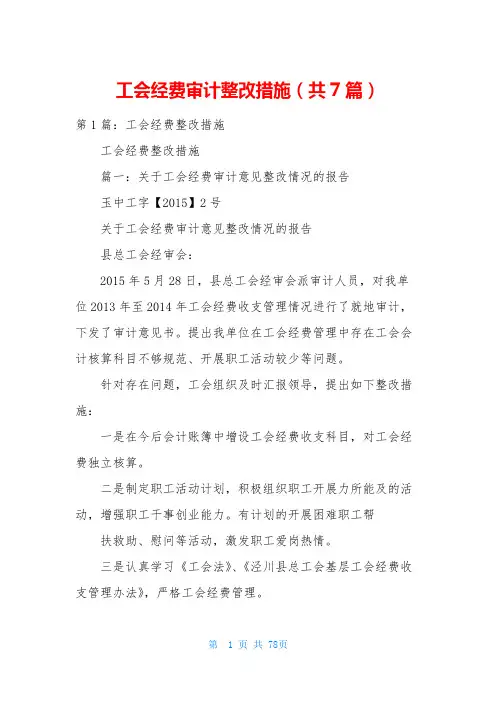 工会经费审计整改措施（共7篇）

第1篇：工会经费整改措施

工会经费整改措施

篇一：关于工会经费审计意见整改情况的报告

玉中工字【2015】2号

关于工会经费审计意见整改情况的报告

县总工会经审会：

2015年5月28日，县总工会经审会派审计人员，对我单位2013年至2014年工会经费收支管理情况进行了就地审计，下发了审计意见书。提出我单位在工会经费管理中存在工会会计核算科目不够规范、开展职工活动较少等问题。

针对存在问题，工会组织及时汇报领导，提出如下整改措施：

一是在今后会计账簿中增设工会经费收支科目，对工会经费独立核算。

二是制定职工活动计划，积极组织职工开展力所能及的活动，增强职工干事创业能力。有计划的开展困难职工帮

扶救助、慰问等活动，激发职工爱岗热情。

三是认真学习《工会法》、《泾川县总工会基层工会经费收支管理办法》，严格工会经费管理。

第 1 页 共 78页